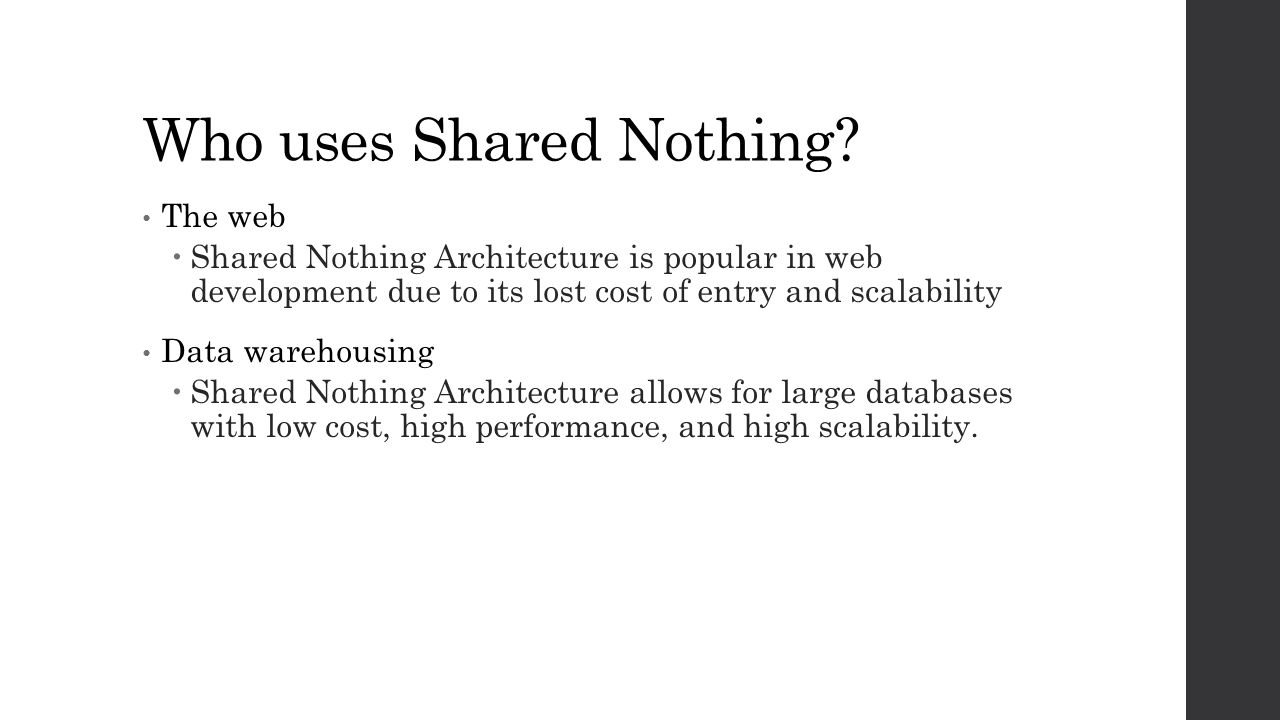 Who uses Shared Nothing?

• The web
 ▪ Shared Nothing Architecture is popular in web development due to its lost cost of entry and scalability

• Data warehousing
 ▪ Shared Nothing Architecture allows for large databases with low cost, high performance, and high scalability.